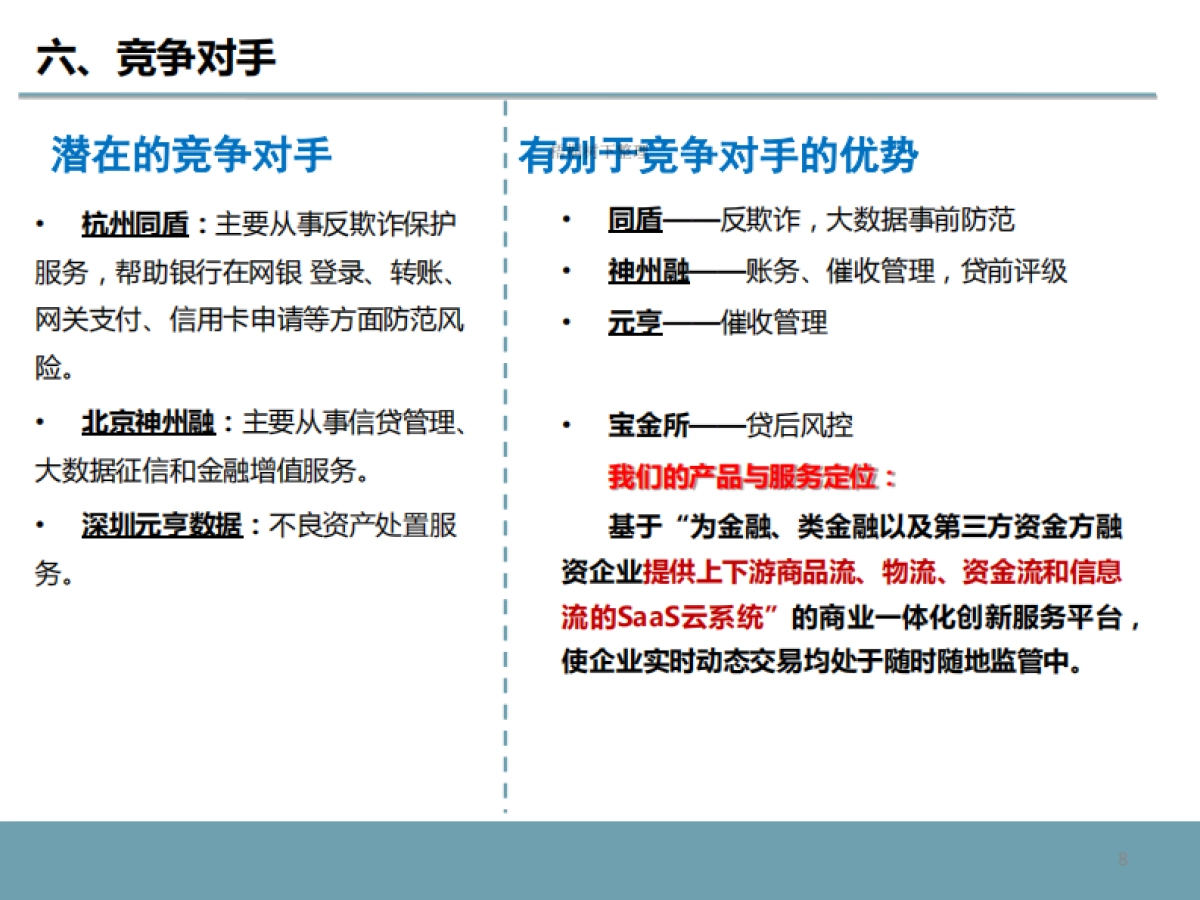 六、竞争对手

潜在的竞争对手

• 杭州同盾：主要从事反欺诈保护服务，帮助银行在网银 登录、转账、网关支付、信用卡申请等方面防范风险。

• 北京神州融：主要从事信贷管理、大数据征信和金融增值服务。

• 深圳元亨数据：不良资产处置服务。

有别于竞争对手的优势

• 同盾——反欺诈，大数据事前防范

• 神州融——账务、催收管理，贷前评级

• 元亨——催收管理

• 宝金所——贷后风控

我们的产品与服务定位：

基于“为金融、类金融以及第三方资金方融资企业提供上下游商品流、物流、资金流和信息流的SaaS云系统”的商业一体化创新服务平台，使企业实时动态交易均处于随时随地监管中。

8